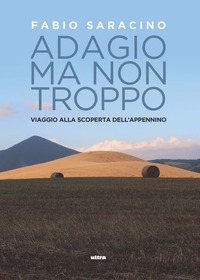 FABIO SARACINO

ADAGIO MA NON TROPPO

VIAGGIO ALLA SCOPERTA DELL'APPENNINO

ultra